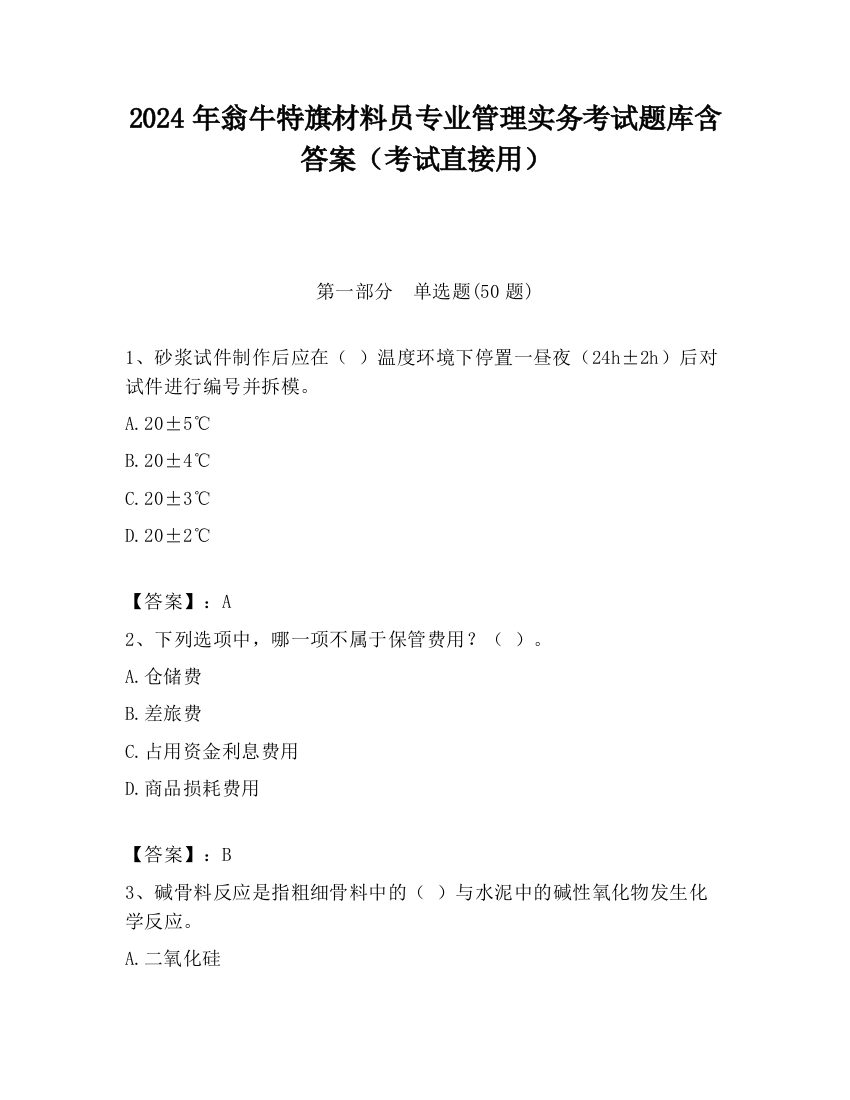 2024 年翁牛特旗材料员专业管理实务考试题库含答案（考试直接用）

第一部分　单选题(50 题)

1、砂浆试件制作后应在（ ）温度环境下停置一昼夜（24h±2h）后对试件进行编号并拆模。

A. 20±5℃

B. 20±4℃

C. 20±3℃

D. 20±2℃

【答案】：A

2、下列选项中，哪一项不属于保管费用？（ ）。

A. 仓储费

B. 差旅费

C. 占用资金利息费用

D. 商品损耗费用

【答案】：B

3、碱骨料反应是指粗细骨料中的（ ）与水泥中的碱性氧化物发生化学反应。

A. 二氧化硅